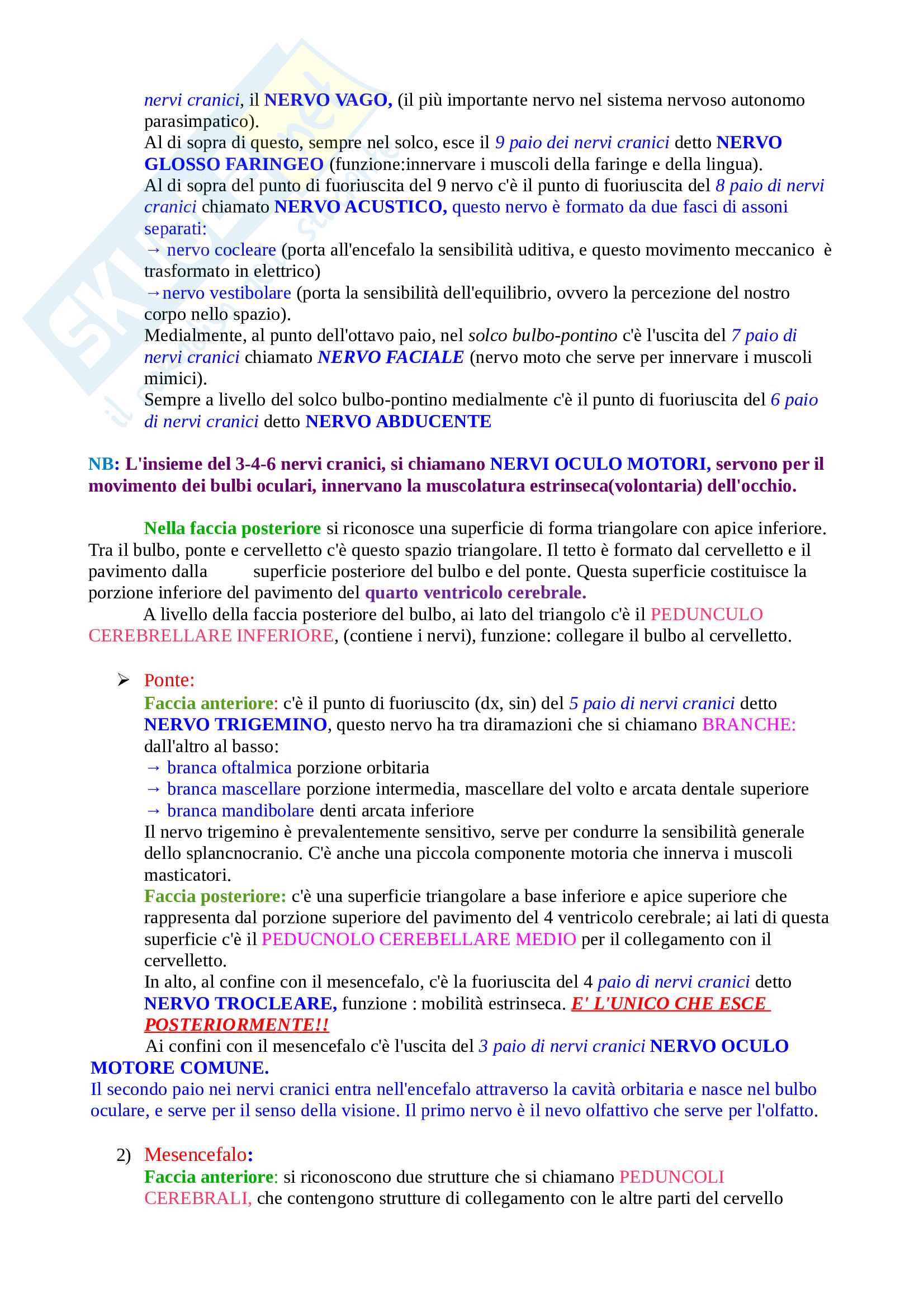 nervi cranici, il NERVO VAGO, (il più importante nervo nel sistema nervoso autonomo parasimpatico).
Al di sopra di questo, sempre nel solco, esce il 9 paio dei nervi cranici detto NERVO GLOSSO FARINGEO (funzione:innervare i muscoli della faringe e della lingua).
Al di sopra del punto di fuoriuscita del 9 nervo c'è il punto di fuoriuscita del 8 paio di nervi cranici chiamato NERVO ACUSTICO, questo nervo è formato da due fasci di assoni separati:
→ nervo cocleare (porta all'encefalo la sensibilità uditiva, e questo movimento meccanico è trasformato in elettrico)
→nervo vestibolare (porta la sensibilità dell'equilibrio, ovvero la percezione del nostro corpo nello spazio).
Medialmente, al punto dell'ottavo paio, nel solco bulbo-pontino c'è l'uscita del 7 paio di nervi cranici chiamato NERVO FACIALE (nervo moto che serve per innervare i muscoli mimici).
Sempre a livello del solco bulbo-pontino medialmente c'è il punto di fuoriuscita del 6 paio di nervi cranici detto NERVO ABDUCENTE

NB: L'insieme del 3-4-6 nervi cranici, si chiamano NERVI OCULO MOTORI, servono per il movimento dei bulbi oculari, innervano la muscolatura estrinseca(volontaria) dell'occhio.

Nella faccia posteriore si riconosce una superficie di forma triangolare con apice inferiore. Tra il bulbo, ponte e cervelletto c'è questo spazio triangolare. Il tetto è formato dal cervelletto e il pavimento dalla superficie posteriore del bulbo e del ponte. Questa superficie costituisce la porzione inferiore del pavimento del quarto ventricolo cerebrale.
A livello della faccia posteriore del bulbo, ai lato del triangolo c'è il PEDUNCULO CEREBRELLARE INFERIORE, (contiene i nervi), funzione: collegare il bulbo al cervelletto.

➢ Ponte:
Faccia anteriore: c'è il punto di fuoriuscito (dx, sin) del 5 paio di nervi cranici detto NERVO TRIGEMINO, questo nervo ha tra diramazioni che si chiamano BRANCHE: dall'altro al basso:
→ branca oftalmica porzione orbitaria
→ branca mascellare porzione intermedia, mascellare del volto e arcata dentale superiore
→ branca mandibolare denti arcata inferiore
Il nervo trigemino è prevalentemente sensitivo, serve per condurre la sensibilità generale dello splancnocranio. C'è anche una piccola componente motoria che innerva i muscoli masticatori.
Faccia posteriore: c'è una superficie triangolare a base inferiore e apice superiore che rappresenta dal porzione superiore del pavimento del 4 ventricolo cerebrale; ai lati di questa superficie c'è il PEDUCNOLO CEREBELLARE MEDIO per il collegamento con il cervelletto.
In alto, al confine con il mesencefalo, c'è la fuoriuscita del 4 paio di nervi cranici detto NERVO TROCLEARE, funzione : mobilità estrinseca. E' L'UNICO CHE ESCE POSTERIORMENTE!!
Ai confini con il mesencefalo c'è l'uscita del 3 paio di nervi cranici NERVO OCULO MOTORE COMUNE.
Il secondo paio nei nervi cranici entra nell'encefalo attraverso la cavità orbitaria e nasce nel bulbo oculare, e serve per il senso della visione. Il primo nervo è il nevo olfattivo che serve per l'olfatto.

2) Mesencefalo:
Faccia anteriore: si riconoscono due strutture che si chiamano PEDUNCOLI CEREBRALI, che contengono strutture di collegamento con le altre parti del cervello